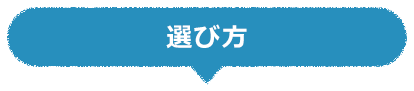 選び方